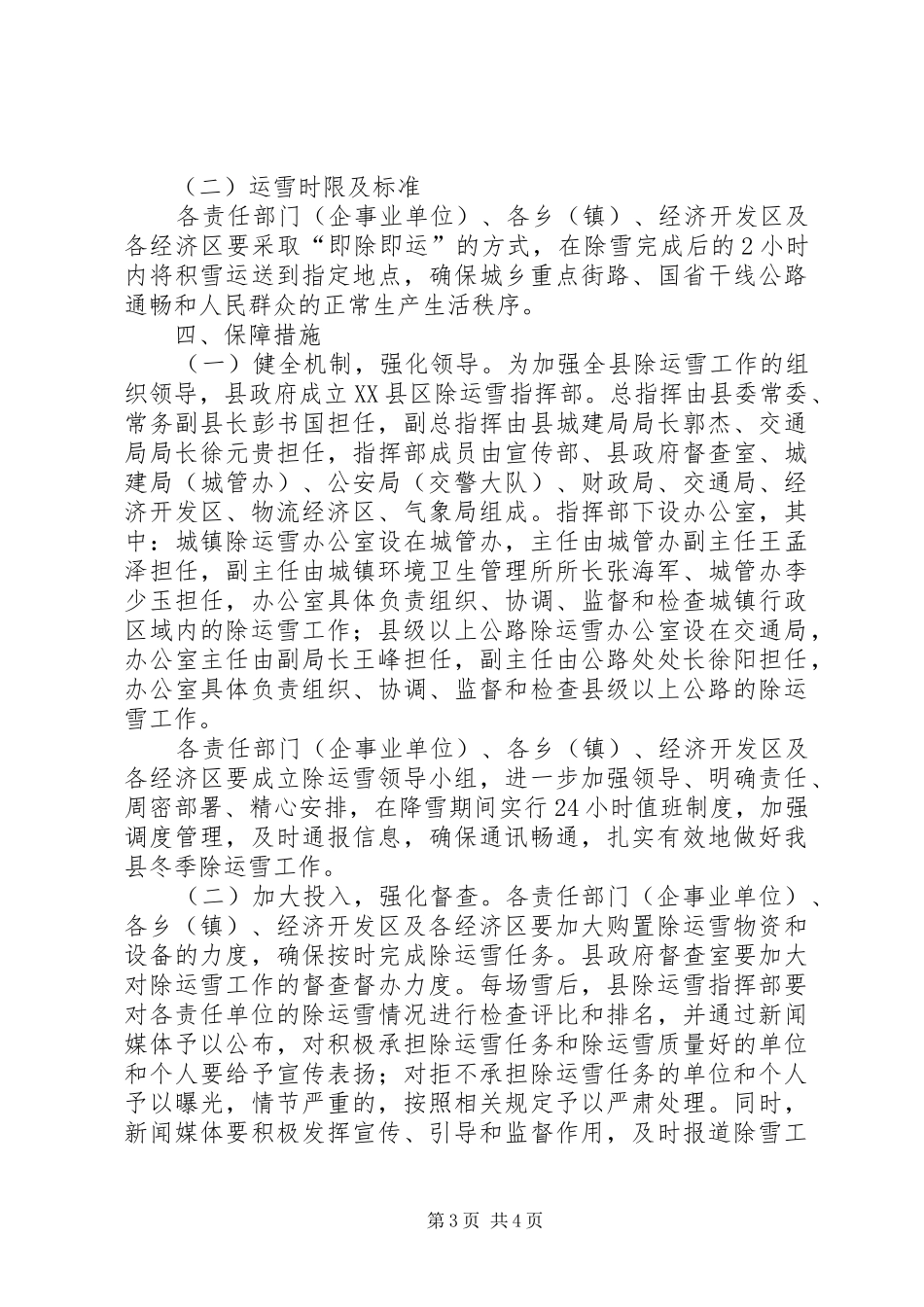 （二）运雪时限及标准

各责任部门（企事业单位）、各乡（镇）、经济开发区及各经济区要采取“即除即运”的方式，在除雪完成后的2小时内将积雪运送到指定地点，确保城乡重点街路、国省干线公路通畅和人民群众的正常生产生活秩序。

四、保障措施

（一）健全机制，强化领导。为加强全县除运雪工作的组织领导，县政府成立XX县区除运雪指挥部。总指挥由县委常委、常务副县长彭书国担任，副总指挥由县城建局局长郭杰、交通局局长徐元贵担任，指挥部成员由宣传部、县政府督查室、城建局（城管办）、公安局（交警大队）、财政局、交通局、经济开发区、物流经济区、气象局组成。指挥部下设办公室，其中：城镇除运雪办公室设在城管办，主任由城管办副主任王孟泽担任，副主任由城镇环境卫生管理所所长张海军、城管办李少玉担任，办公室具体负责组织、协调、监督和检查城镇行政区域内的除运雪工作；县级以上公路除运雪办公室设在交通局，办公室主任由副局长王峰担任，副主任由公路处处长徐阳担任，办公室具体负责组织、协调、监督和检查县级以上公路的除运雪工作。

各责任部门（企事业单位）、各乡（镇）、经济开发区及各经济区要成立除运雪领导小组，进一步加强领导、明确责任、周密部署、精心安排，在降雪期间实行24小时值班制度，加强调度管理，及时通报信息，确保通讯畅通，扎实有效地做好我县冬季除运雪工作。

（二）加大投入，强化督查。各责任部门（企事业单位）、各乡（镇）、经济开发区及各经济区要加大购置除运雪物资和设备的力度，确保按时完成除运雪任务。县政府督查室要加大对除运雪工作的督查督办力度。每场雪后，县除运雪指挥部要对各责任单位的除运雪情况进行检查评比和排名，并通过新闻媒体予以公布，对积极承担除运雪任务和除运雪质量好的单位和个人要给予宣传表扬；对拒不承担除运雪任务的单位和个人予以曝光，情节严重的，按照相关规定予以严肃处理。同时，新闻媒体要积极发挥宣传、引导和监督作用，及时报道除雪工

第3页 共4页